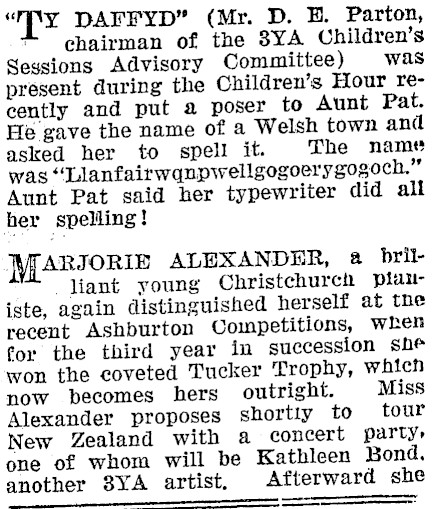 "TY DAFFYD" (Mr. D. E. Parton, chairman of the 3YA Children's Sessions Advisory Committee) was present during the Children's Hour recently and put a poser to Aunt Pat. He gave the name of a Welsh town and asked her to spell it. The name was "Llanfairwqnpwellgogoerygogoch." Aunt Pat said her typewriter did all her spelling!

MARJORIE ALEXANDER, a brilliant young Christchurch pianiste, again distinguished herself at the recent Ashburton Competitions, when for the third year in succession she won the coveted Tucker Trophy, which now becomes hers outright. Miss Alexander proposes shortly to tour New Zealand with a concert party, one of whom will be Kathleen Bond, another 3YA artist. Afterward she